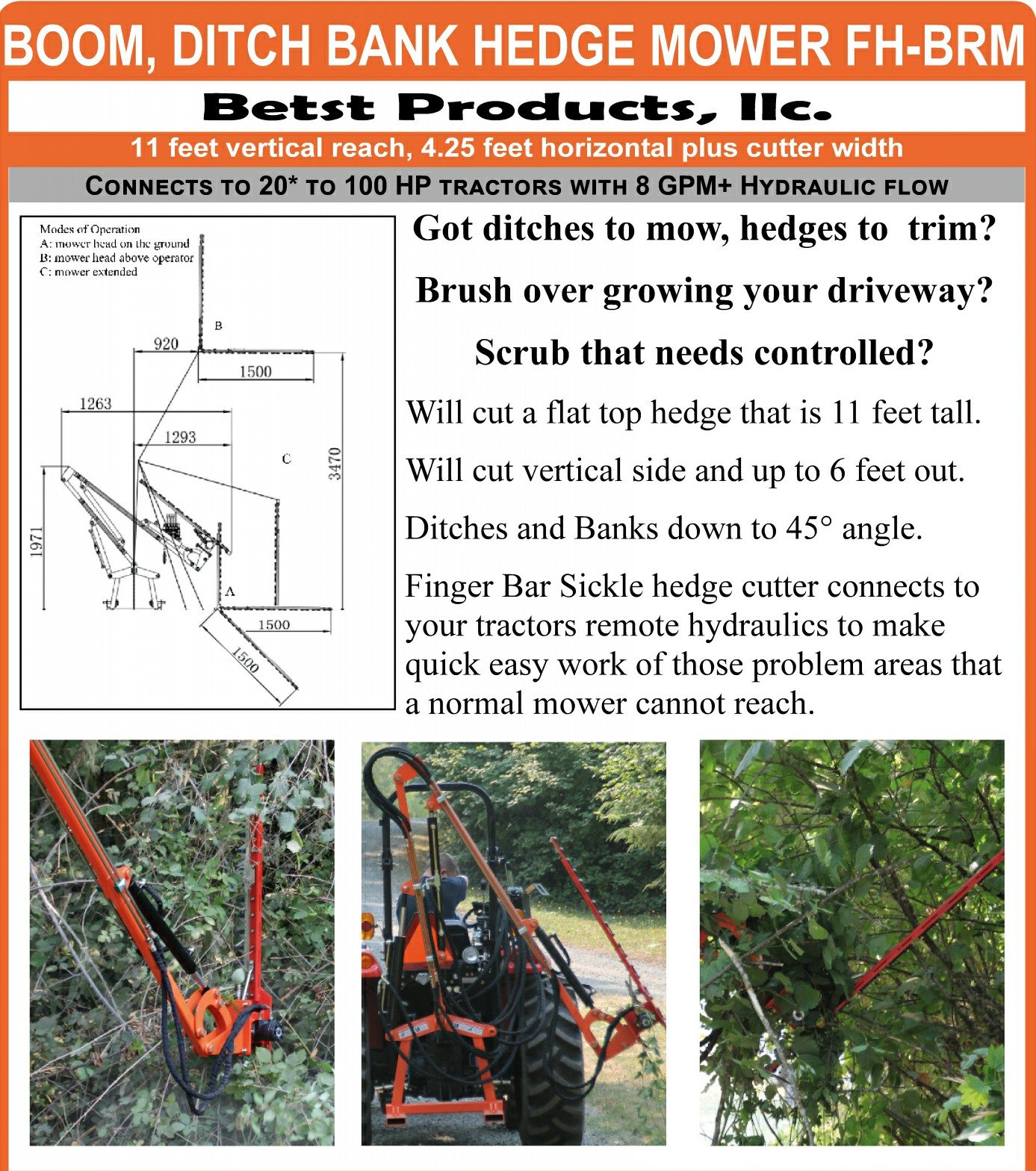 BOOM, DITCH BANK HEDGE MOWER FH-BRM

Betst Products, llc.

11 feet vertical reach, 4.25 feet horizontal plus cutter width

CONNECTS TO 20* TO 100 HP TRACTORS WITH 8 GPM+ HYDRAULIC FLOW

Modes of Operation
A: mower head on the ground
B: mower head above operator
C: mower extended

B
920
1500
1263
1293
C
3470
1971
A
1500
1500

Got ditches to mow, hedges to trim?

Brush over growing your driveway?

Scrub that needs controlled?

Will cut a flat top hedge that is 11 feet tall.

Will cut vertical side and up to 6 feet out.

Ditches and Banks down to 45° angle.

Finger Bar Sickle hedge cutter connects to your tractors remote hydraulics to make quick easy work of those problem areas that a normal mower cannot reach.